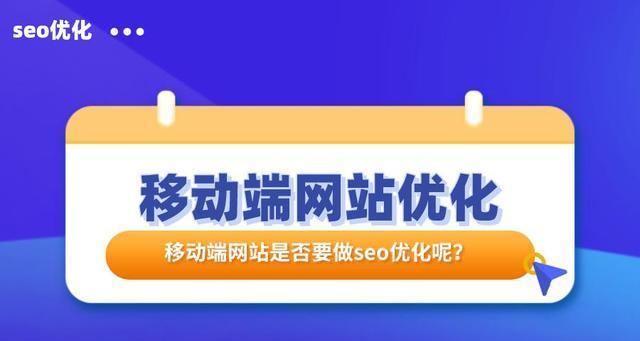 seo优化 •••

移动端网站优化

移动端网站是否要做seo优化呢?